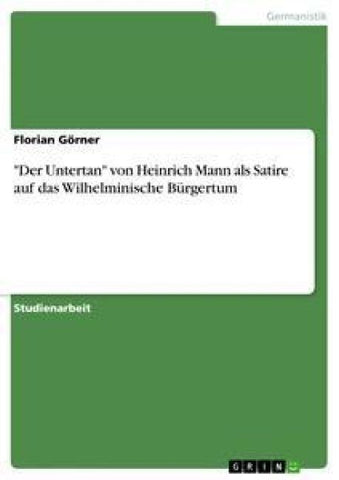 Germanistik

Florian Görner

"Der Untertan" von Heinrich Mann als Satire auf das Wilhelminische Bürgertum

Studienarbeit

GRIN